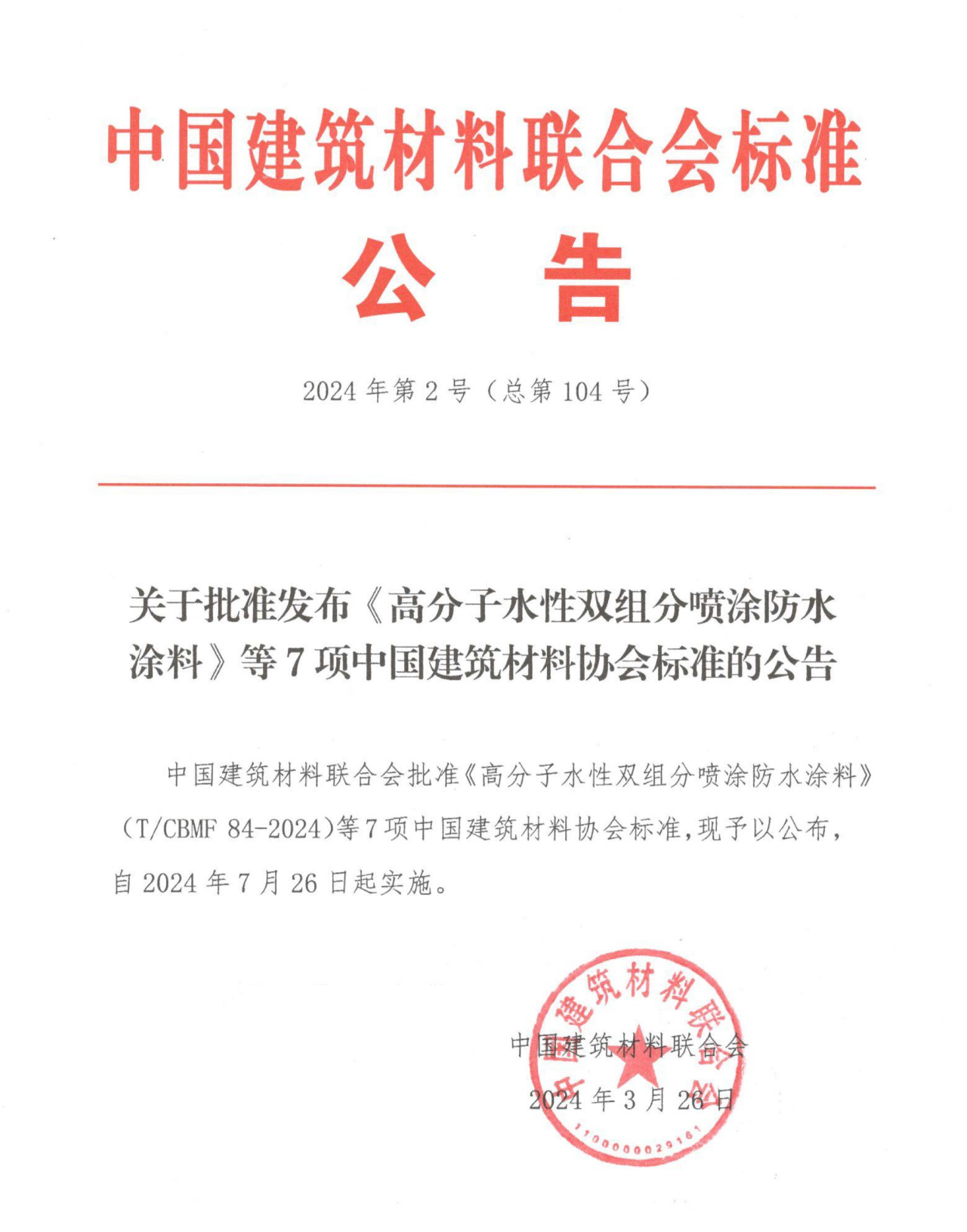 中国建筑材料联合会标准

公　告

2024 年第 2 号（总第 104 号）

关于批准发布《高分子水性双组分喷涂防水涂料》等 7 项中国建筑材料协会标准的公告

中国建筑材料联合会批准《高分子水性双组分喷涂防水涂料》（T/CBMF 84-2024）等 7 项中国建筑材料协会标准，现予以公布，自 2024 年 7 月 26 日起实施。

中国建筑材料联合会
2024 年 3 月 26 日

中国建筑材料联合会
1100000029161